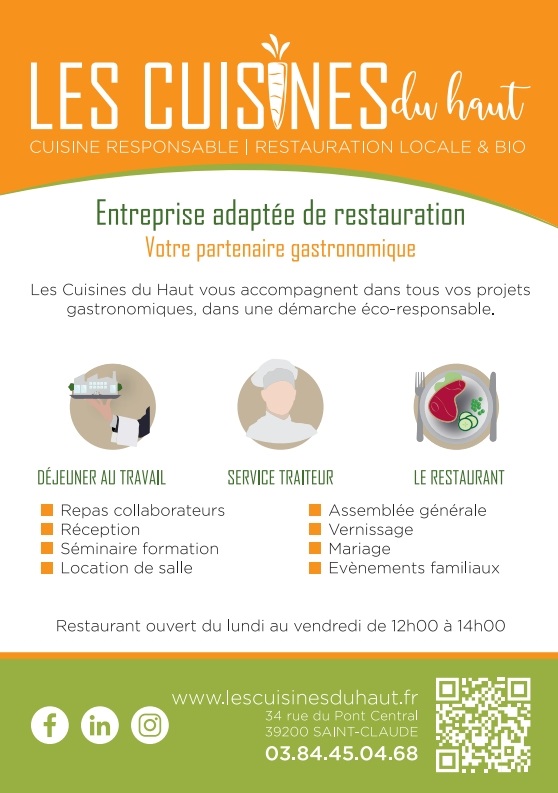 LES CUISINES du haut
CUISINE RESPONSABLE | RESTAURATION LOCALE & BIO

Entreprise adaptée de restauration
Votre partenaire gastronomique

Les Cuisines du Haut vous accompagnent dans tous vos projets gastronomiques, dans une démarche éco-responsable.

DÉJEUNER AU TRAVAIL

SERVICE TRAITEUR

LE RESTAURANT

Repas collaborateurs
Réception
Séminaire formation
Location de salle

Assemblée générale
Vernissage
Mariage
Evènements familiaux

Restaurant ouvert du lundi au vendredi de 12h00 à 14h00

www.lescuisinesduhaut.fr
34 rue du Pont Central
39200 SAINT-CLAUDE
03.84.45.04.68